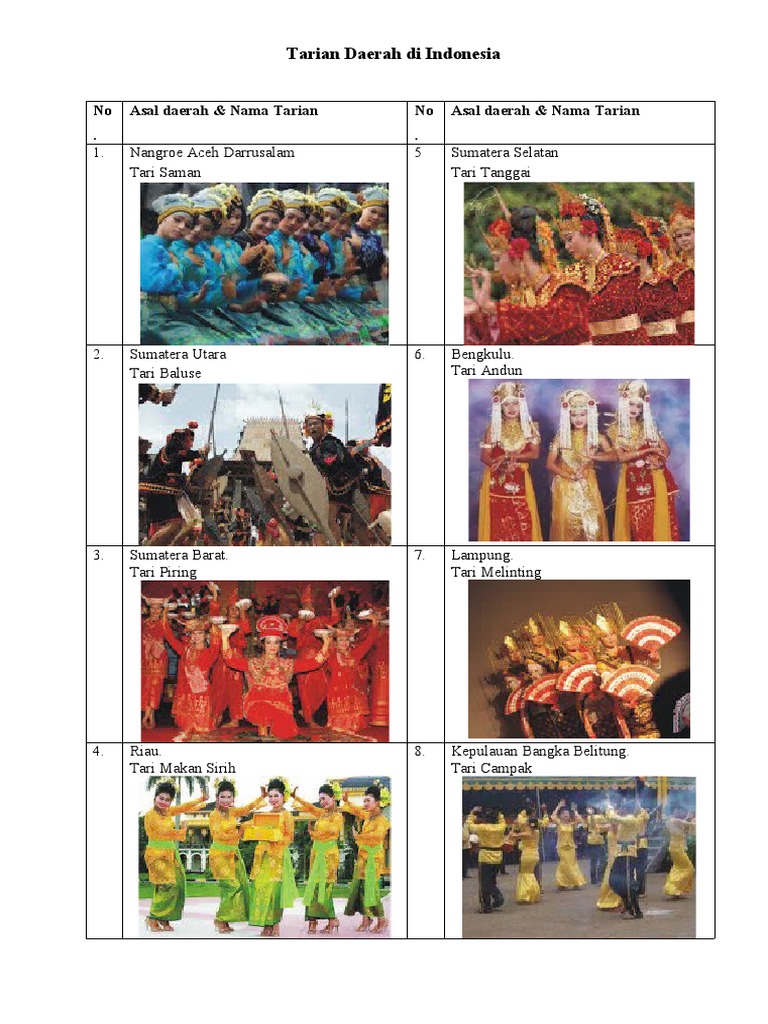 Tarian Daerah di Indonesia

| No. | Asal daerah & Nama Tarian | No. | Asal daerah & Nama Tarian |
|---|---|---|---|
| 1. | Nangroe Aceh Darrusalam Tari Saman | 5 | Sumatera Selatan Tari Tanggai |
| 2. | Sumatera Utara Tari Baluse | 6. | Bengkulu. Tari Andun |
| 3. | Sumatera Barat. Tari Piring | 7. | Lampung. Tari Melinting |
| 4. | Riau. Tari Makan Sirih | 8. | Kepulauan Bangka Belitung. Tari Campak |